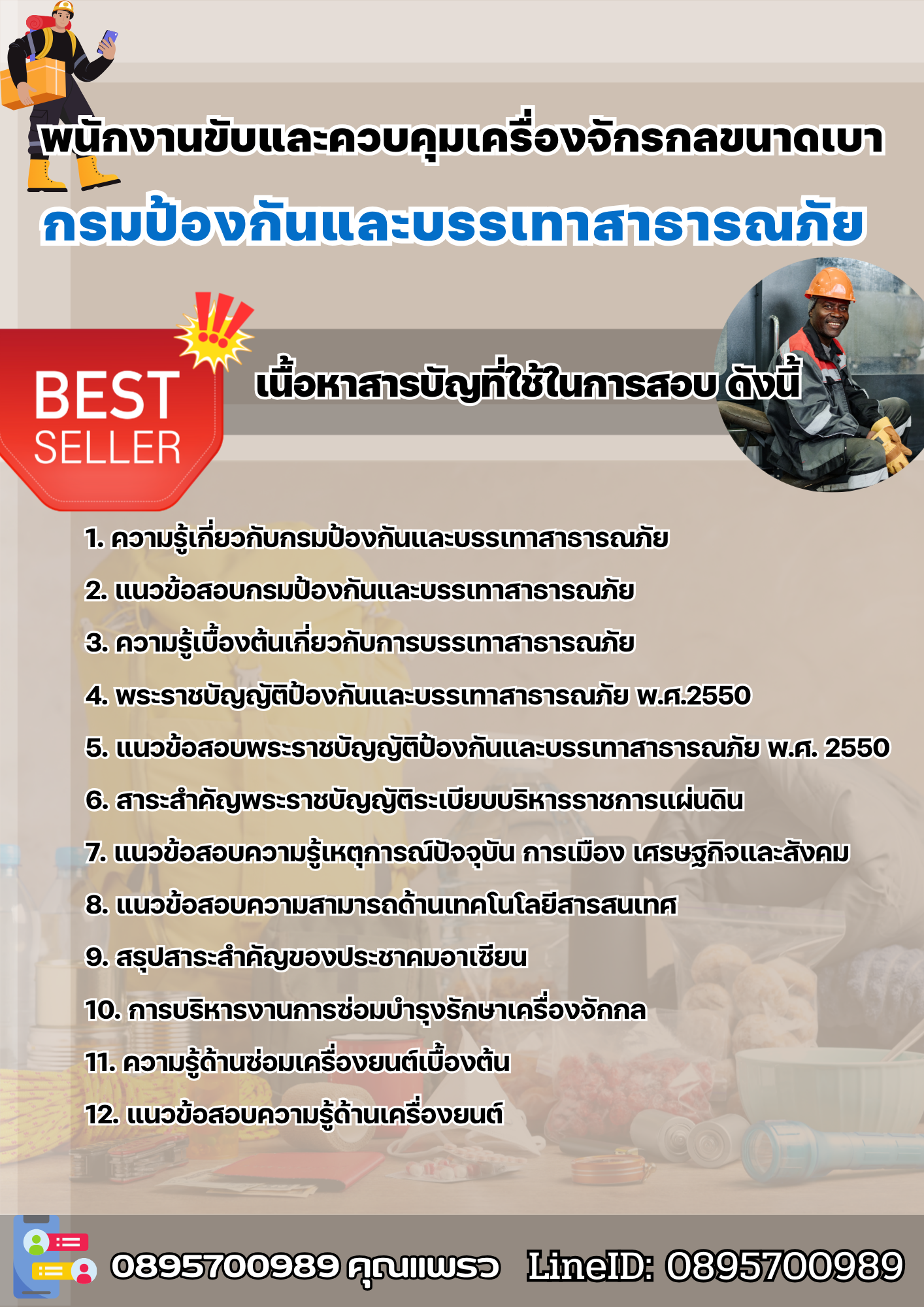 พนักงานขับและควบคุมเครื่องจักรกลขนาดเบา

กรมป้องกันและบรรเทาสาธารณภัย

BEST SELLER

เนื้อหาสารบัญที่ใช้ในการสอบ ดังนี้

1. ความรู้เกี่ยวกับกรมป้องกันและบรรเทาสาธารณภัย

2. แนวข้อสอบกรมป้องกันและบรรเทาสาธารณภัย

3. ความรู้เบื้องต้นเกี่ยวกับการบรรเทาสาธารณภัย

4. พระราชบัญญัติป้องกันและบรรเทาสาธารณภัย พ.ศ.2550

5. แนวข้อสอบพระราชบัญญัติป้องกันและบรรเทาสาธารณภัย พ.ศ. 2550

6. สาระสำคัญพระราชบัญญัติระเบียบบริหารราชการแผ่นดิน

7. แนวข้อสอบความรู้เหตุการณ์ปัจจุบัน การเมือง เศรษฐกิจและสังคม

8. แนวข้อสอบความสามารถด้านเทคโนโลยีสารสนเทศ

9. สรุปสาระสำคัญของประชาคมอาเซียน

10. การบริหารงานการซ่อมบำรุงรักษาเครื่องจักกล

11. ความรู้ด้านซ่อมเครื่องยนต์เบื้องต้น

12. แนวข้อสอบความรู้ด้านเครื่องยนต์

0895700989 คุณแพรว LineID: 0895700989